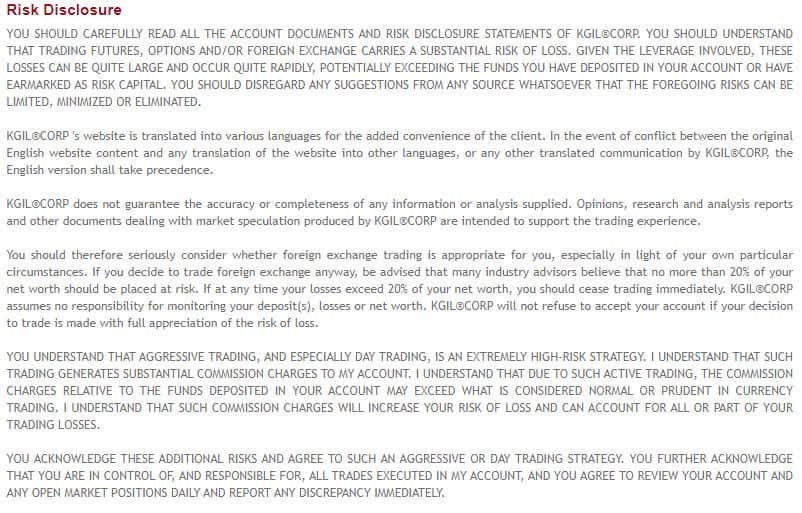 Risk Disclosure

YOU SHOULD CAREFULLY READ ALL THE ACCOUNT DOCUMENTS AND RISK DISCLOSURE STATEMENTS OF KGIL®CORP. YOU SHOULD UNDERSTAND THAT TRADING FUTURES, OPTIONS AND/OR FOREIGN EXCHANGE CARRIES A SUBSTANTIAL RISK OF LOSS. GIVEN THE LEVERAGE INVOLVED, THESE LOSSES CAN BE QUITE LARGE AND OCCUR QUITE RAPIDLY, POTENTIALLY EXCEEDING THE FUNDS YOU HAVE DEPOSITED IN YOUR ACCOUNT OR HAVE EARMARKED AS RISK CAPITAL. YOU SHOULD DISREGARD ANY SUGGESTIONS FROM ANY SOURCE WHATSOEVER THAT THE FOREGOING RISKS CAN BE LIMITED, MINIMIZED OR ELIMINATED.

KGIL®CORP 's website is translated into various languages for the added convenience of the client. In the event of conflict between the original English website content and any translation of the website into other languages, or any other translated communication by KGIL®CORP, the English version shall take precedence.

KGIL®CORP does not guarantee the accuracy or completeness of any information or analysis supplied. Opinions, research and analysis reports and other documents dealing with market speculation produced by KGIL®CORP are intended to support the trading experience.

You should therefore seriously consider whether foreign exchange trading is appropriate for you, especially in light of your own particular circumstances. If you decide to trade foreign exchange anyway, be advised that many industry advisors believe that no more than 20% of your net worth should be placed at risk. If at any time your losses exceed 20% of your net worth, you should cease trading immediately. KGIL®CORP assumes no responsibility for monitoring your deposit(s), losses or net worth. KGIL®CORP will not refuse to accept your account if your decision to trade is made with full appreciation of the risk of loss.

YOU UNDERSTAND THAT AGGRESSIVE TRADING, AND ESPECIALLY DAY TRADING, IS AN EXTREMELY HIGH-RISK STRATEGY. I UNDERSTAND THAT SUCH TRADING GENERATES SUBSTANTIAL COMMISSION CHARGES TO MY ACCOUNT. I UNDERSTAND THAT DUE TO SUCH ACTIVE TRADING, THE COMMISSION CHARGES RELATIVE TO THE FUNDS DEPOSITED IN YOUR ACCOUNT MAY EXCEED WHAT IS CONSIDERED NORMAL OR PRUDENT IN CURRENCY TRADING. I UNDERSTAND THAT SUCH COMMISSION CHARGES WILL INCREASE YOUR RISK OF LOSS AND CAN ACCOUNT FOR ALL OR PART OF YOUR TRADING LOSSES.

YOU ACKNOWLEDGE THESE ADDITIONAL RISKS AND AGREE TO SUCH AN AGGRESSIVE OR DAY TRADING STRATEGY. YOU FURTHER ACKNOWLEDGE THAT YOU ARE IN CONTROL OF, AND RESPONSIBLE FOR, ALL TRADES EXECUTED IN MY ACCOUNT, AND YOU AGREE TO REVIEW YOUR ACCOUNT AND ANY OPEN MARKET POSITIONS DAILY AND REPORT ANY DISCREPANCY IMMEDIATELY.